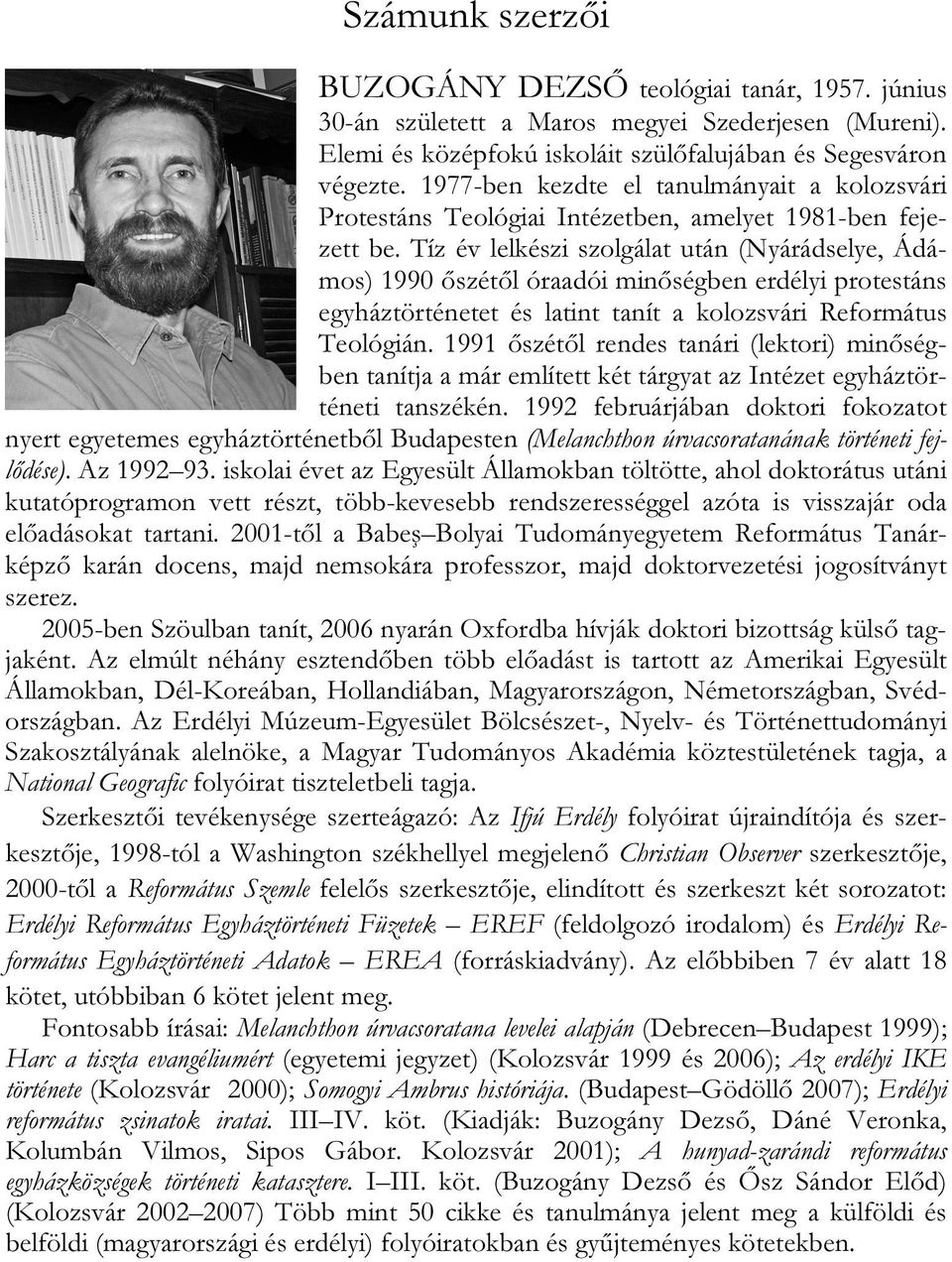 Számunk szerzői

BUZOGÁNY DEZSŐ teológiai tanár, 1957. június 30-án született a Maros megyei Szederjesen (Mureni). Elemi és középfokú iskoláit szülőfalujában és Segesváron végezte. 1977-ben kezdte el tanulmányait a kolozsvári Protestáns Teológiai Intézetben, amelyet 1981-ben fejezett be. Tíz év lelkészi szolgálat után (Nyárádselye, Ádámos) 1990 őszétől óraadói minőségben erdélyi protestáns egyháztörténetet és latint tanít a kolozsvári Református Teológián. 1991 őszétől rendes tanári (lektori) minőségben tanítja a már említett két tárgyat az Intézet egyháztörténeti tanszékén. 1992 februárjában doktori fokozatot nyert egyetemes egyháztörténetből Budapesten (Melanchthon úrvacsoratanának történeti fejlődése). Az 1992–93. iskolai évet az Egyesült Államokban töltötte, ahol doktorátus utáni kutatóprogramon vett részt, több-kevesebb rendszerességgel azóta is visszajár oda előadásokat tartani. 2001-től a Babeş–Bolyai Tudományegyetem Református Tanárképző karán docens, majd nemsokára professzor, majd doktorvezetési jogosítványt szerez.

2005-ben Szöulban tanít, 2006 nyarán Oxfordba hívják doktori bizottság külső tagjaként. Az elmúlt néhány esztendőben több előadást is tartott az Amerikai Egyesült Államokban, Dél-Koreában, Hollandiában, Magyarországon, Németországban, Svédországban. Az Erdélyi Múzeum-Egyesület Bölcsészet-, Nyelv- és Történettudományi Szakosztályának alelnöke, a Magyar Tudományos Akadémia köztestületének tagja, a National Geografic folyóirat tiszteletbeli tagja.

Szerkesztői tevékenysége szerteágazó: Az Ifjú Erdély folyóirat újraindítója és szerkesztője, 1998-tól a Washington székhellyel megjelenő Christian Observer szerkesztője, 2000-től a Református Szemle felelős szerkesztője, elindított és szerkeszt két sorozatot: Erdélyi Református Egyháztörténeti Füzetek – EREF (feldolgozó irodalom) és Erdélyi Református Egyháztörténeti Adatok – EREA (forráskiadvány). Az előbbiben 7 év alatt 18 kötet, utóbbiban 6 kötet jelent meg.

Fontosabb írásai: Melanchthon úrvacsoratana levelei alapján (Debrecen–Budapest 1999); Harc a tiszta evangéliumért (egyetemi jegyzet) (Kolozsvár 1999 és 2006); Az erdélyi IKE története (Kolozsvár 2000); Somogyi Ambrus históriája. (Budapest–Gödöllő 2007); Erdélyi református zsinatok iratai. III–IV. köt. (Kiadják: Buzogány Dezső, Dáné Veronka, Kolumbán Vilmos, Sipos Gábor. Kolozsvár 2001); A hunyad-zarándi református egyházközségek történeti katasztere. I–III. köt. (Buzogány Dezső és Ősz Sándor Előd) (Kolozsvár 2002–2007) Több mint 50 cikke és tanulmánya jelent meg a külföldi és belföldi (magyarországi és erdélyi) folyóiratokban és gyűjteményes kötetekben.